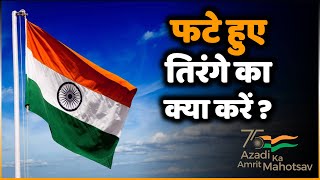 फटे हुए
तिरंगे का
क्या करें ?

75
Azadi Ka
Amrit Mahotsav